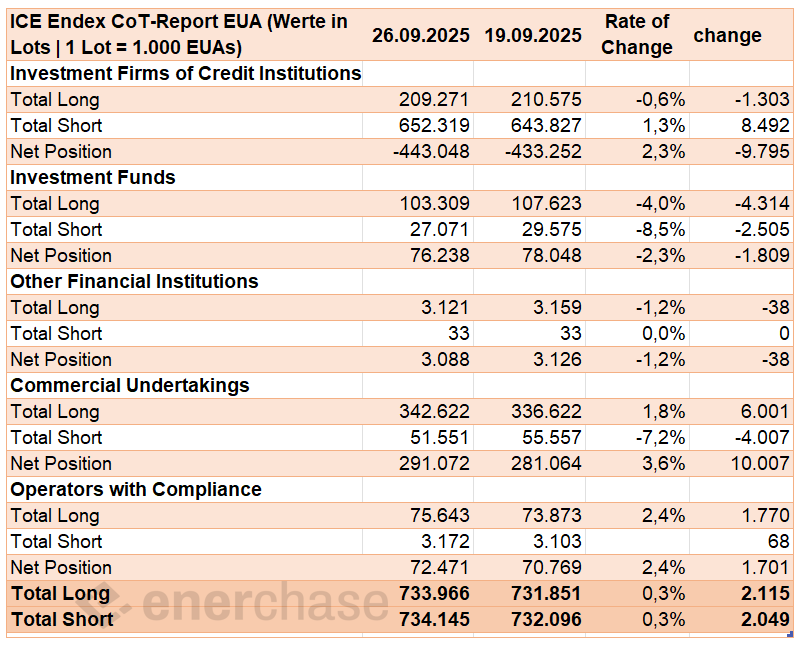 | ICE Endex CoT-Report EUA (Werte in Lots \| 1 Lot = 1.000 EUAs) | 26.09.2025 | 19.09.2025 | Rate of Change | change |
|---|---|---|---|---|
| Investment Firms of Credit Institutions | | | | |
| Total Long | 209.271 | 210.575 | -0,6% | -1.303 |
| Total Short | 652.319 | 643.827 | 1,3% | 8.492 |
| Net Position | -443.048 | -433.252 | 2,3% | -9.795 |
| Investment Funds | | | | |
| Total Long | 103.309 | 107.623 | -4,0% | -4.314 |
| Total Short | 27.071 | 29.575 | -8,5% | -2.505 |
| Net Position | 76.238 | 78.048 | -2,3% | -1.809 |
| Other Financial Institutions | | | | |
| Total Long | 3.121 | 3.159 | -1,2% | -38 |
| Total Short | 33 | 33 | 0,0% | 0 |
| Net Position | 3.088 | 3.126 | -1,2% | -38 |
| Commercial Undertakings | | | | |
| Total Long | 342.622 | 336.622 | 1,8% | 6.001 |
| Total Short | 51.551 | 55.557 | -7,2% | -4.007 |
| Net Position | 291.072 | 281.064 | 3,6% | 10.007 |
| Operators with Compliance | | | | |
| Total Long | 75.643 | 73.873 | 2,4% | 1.770 |
| Total Short | 3.172 | 3.103 | | 68 |
| Net Position | 72.471 | 70.769 | 2,4% | 1.701 |
| Total Long | 733.966 | 731.851 | 0,3% | 2.115 |
| Total Short | 734.145 | 732.096 | 0,3% | 2.049 |

enerchase